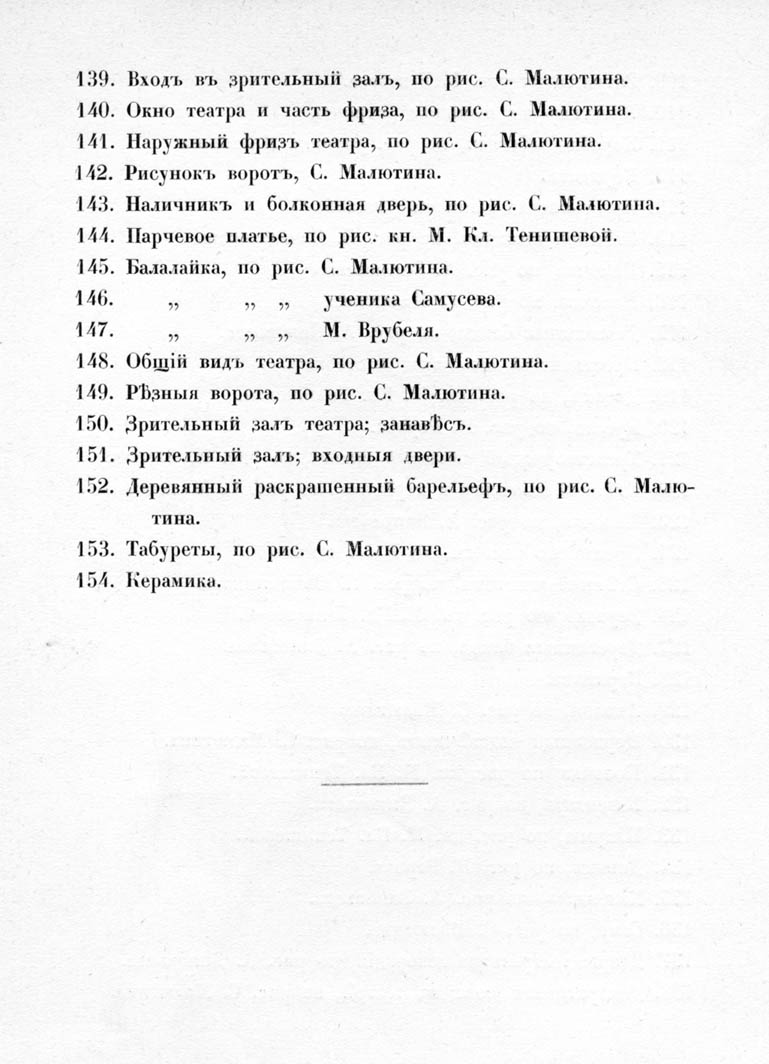 139. Входъ въ зрительный залъ, по рис. С. Малютина.
140. Окно театра и часть фриза, по рис. С. Малютина.
141. Наружный фризъ театра, по рис. С. Малютина.
142. Рисунокъ воротъ, С. Малютина.
143. Наличникъ и болконная дверь, по рис. С. Малютина.
144. Парчевое платье, по рис. кн. М. Кл. Тенишевой.
145. Балалайка, по рис. С. Малютина.
146. „ „ „ ученика Самусева.
147. „ „ „ М. Врубеля.
148. Общій видъ театра, по рис. С. Малютина.
149. Рѣзныя ворота, по рис. С. Малютина.
150. Зрительный залъ театра; занавѣсъ.
151. Зрительный залъ; входныя двери.
152. Деревянный раскрашенный барельефъ, по рис. С. Малютина.
153. Табуреты, по рис. С. Малютина.
154. Керамика.